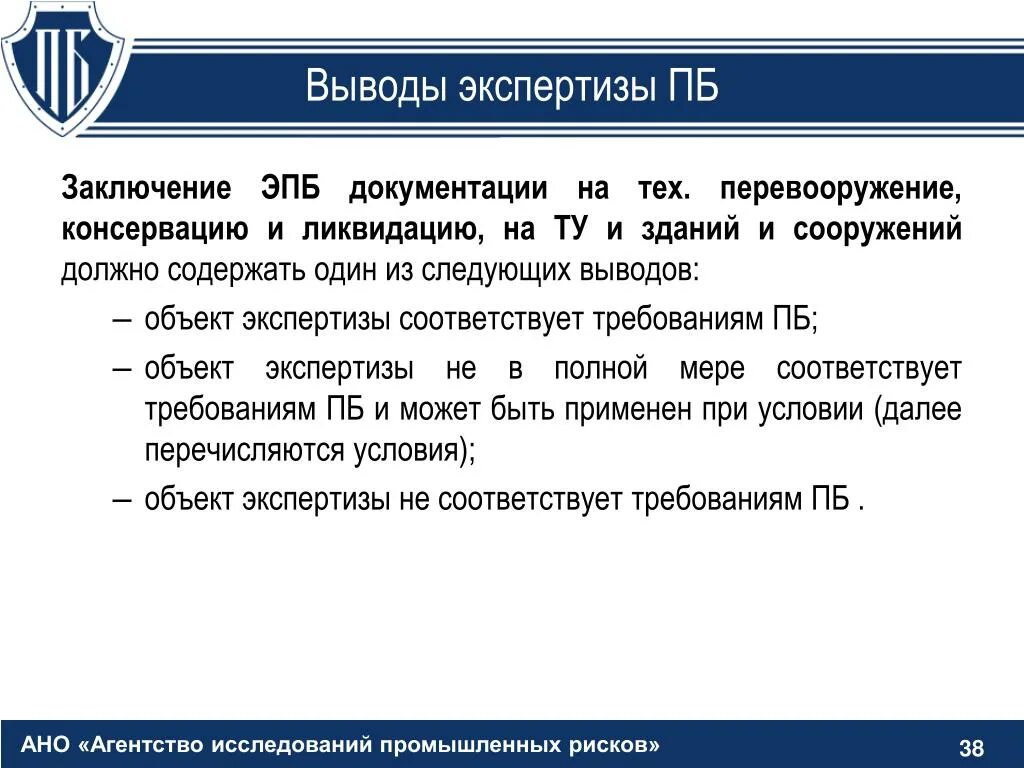 ПБ

Выводы экспертизы ПБ

Заключение ЭПБ документации на тех. перевооружение, консервацию и ликвидацию, на ТУ и зданий и сооружений должно содержать один из следующих выводов:

– объект экспертизы соответствует требованиям ПБ;

– объект экспертизы не в полной мере соответствует требованиям ПБ и может быть применен при условии (далее перечисляются условия);

– объект экспертизы не соответствует требованиям ПБ .

АНО «Агентство исследований промышленных рисков»

38